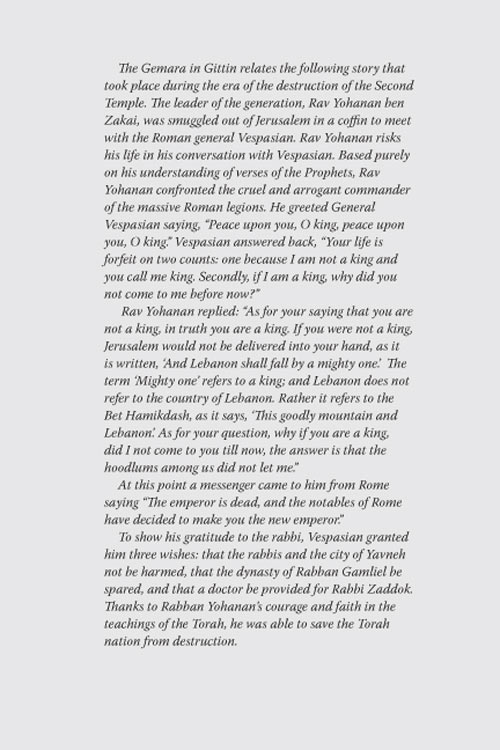 The Gemara in Gittin relates the following story that took place during the era of the destruction of the Second Temple. The leader of the generation, Rav Yohanan ben Zakai, was smuggled out of Jerusalem in a coffin to meet with the Roman general Vespasian. Rav Yohanan risks his life in his conversation with Vespasian. Based purely on his understanding of verses of the Prophets, Rav Yohanan confronted the cruel and arrogant commander of the massive Roman legions. He greeted General Vespasian saying, "Peace upon you, O king, peace upon you, O king." Vespasian answered back, "Your life is forfeit on two counts: one because I am not a king and you call me king. Secondly, if I am a king, why did you not come to me before now?"

Rav Yohanan replied: "As for your saying that you are not a king, in truth you are a king. If you were not a king, Jerusalem would not be delivered into your hand, as it is written, 'And Lebanon shall fall by a mighty one.' The term 'Mighty one' refers to a king; and Lebanon does not refer to the country of Lebanon. Rather it refers to the Bet Hamikdash, as it says, 'This goodly mountain and Lebanon.' As for your question, why if you are a king, did I not come to you till now, the answer is that the hoodlums among us did not let me."

At this point a messenger came to him from Rome saying "The emperor is dead, and the notables of Rome have decided to make you the new emperor."

To show his gratitude to the rabbi, Vespasian granted him three wishes: that the rabbis and the city of Yavneh not be harmed, that the dynasty of Rabban Gamliel be spared, and that a doctor be provided for Rabbi Zaddok. Thanks to Rabban Yohanan's courage and faith in the teachings of the Torah, he was able to save the Torah nation from destruction.